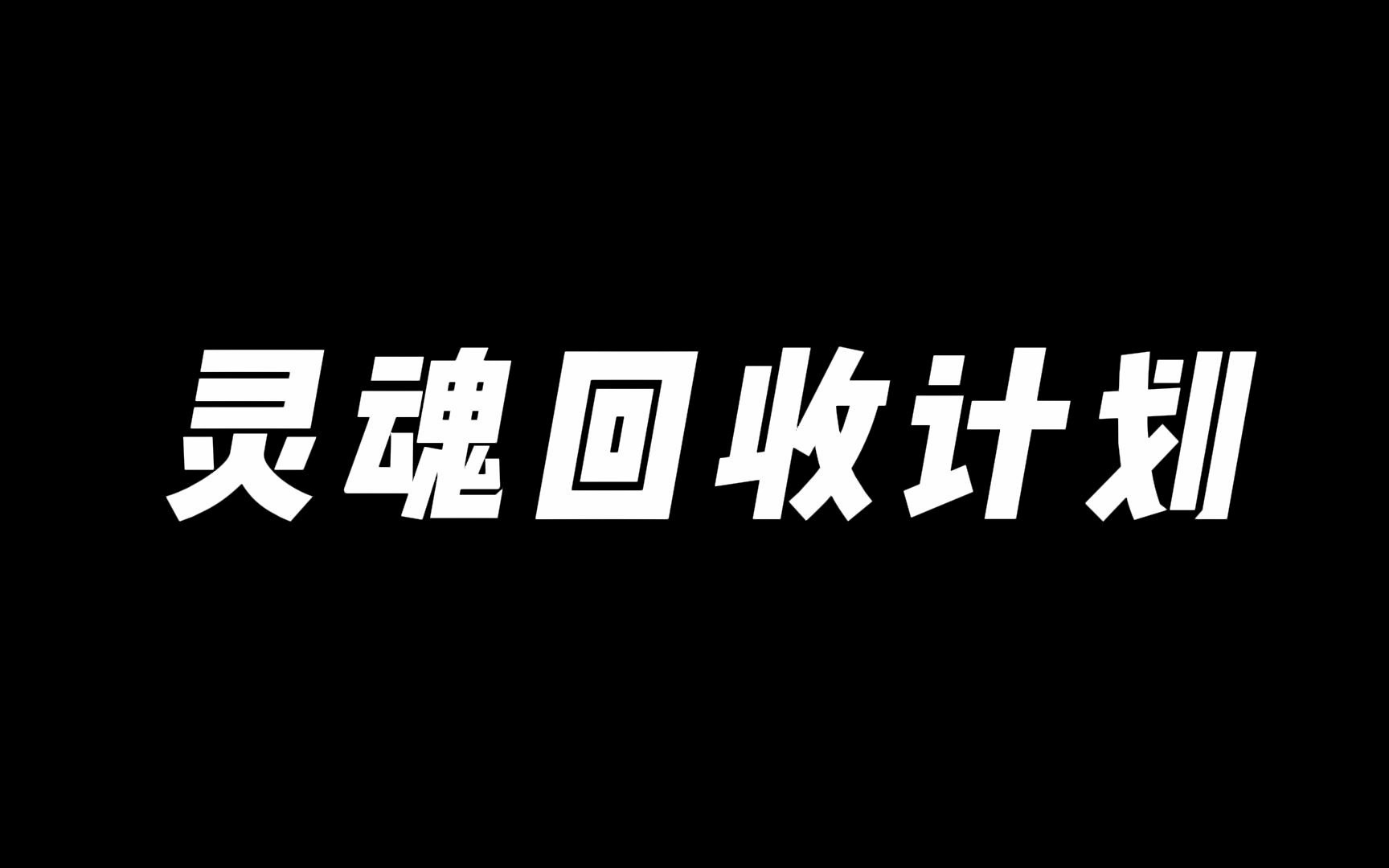 灵魂回收计划